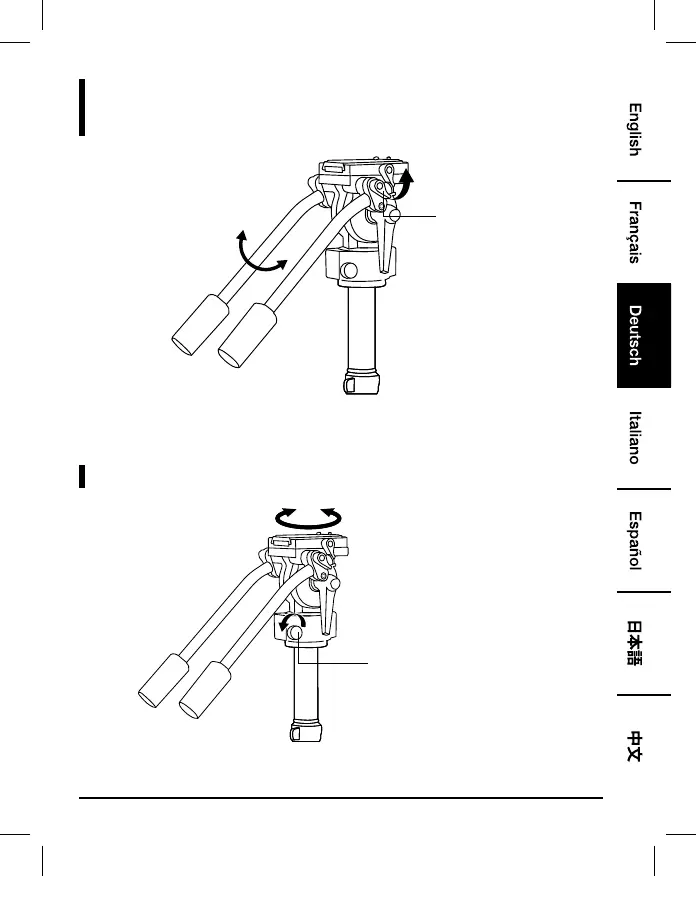 English

Français

Deutsch

Italiano

Español

日本語

中文